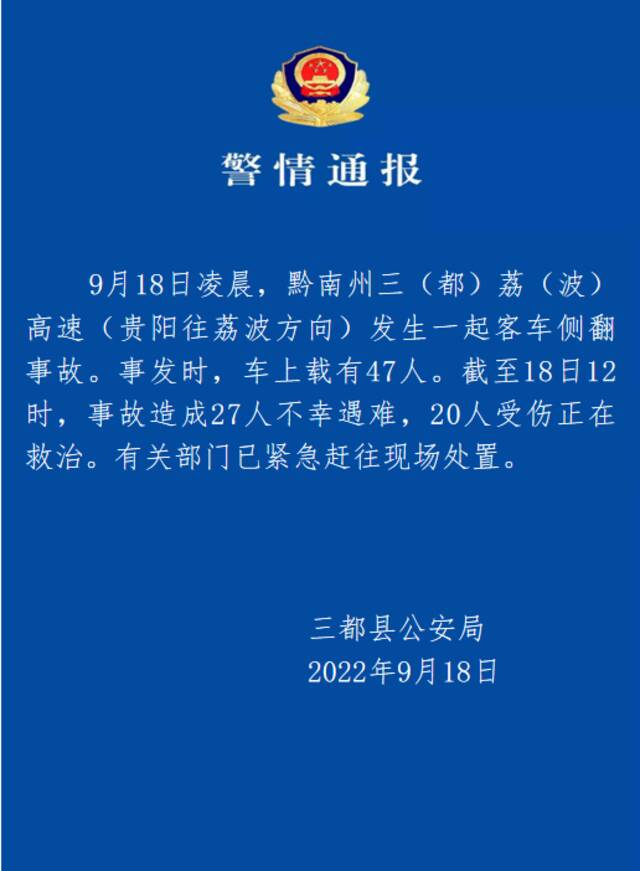 警情通报

9月18日凌晨，黔南州三（都）荔（波）高速（贵阳往荔波方向）发生一起客车侧翻事故。事发时，车上载有47人。截至18日12时，事故造成27人不幸遇难，20人受伤正在救治。有关部门已紧急赶往现场处置。

三都县公安局
2022年9月18日